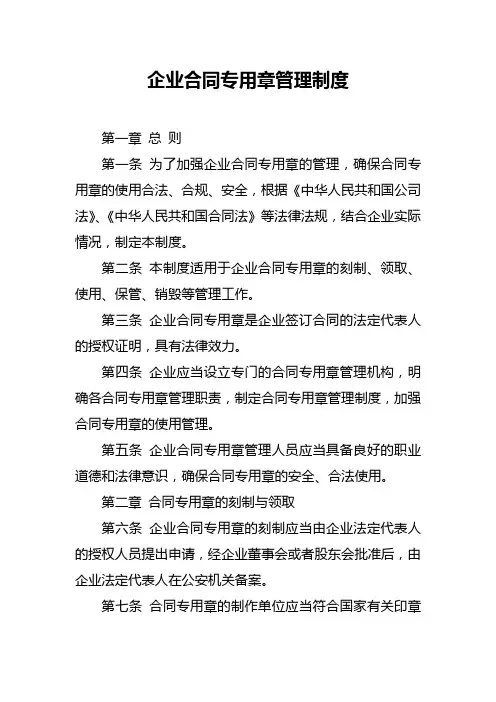 企业合同专用章管理制度

第一章 总 则

第一条 为了加强企业合同专用章的管理，确保合同专用章的使用合法、合规、安全，根据《中华人民共和国公司法》、《中华人民共和国合同法》等法律法规，结合企业实际情况，制定本制度。

第二条 本制度适用于企业合同专用章的刻制、领取、使用、保管、销毁等管理工作。

第三条 企业合同专用章是企业签订合同的法定代表人的授权证明，具有法律效力。

第四条 企业应当设立专门的合同专用章管理机构，明确各合同专用章管理职责，制定合同专用章管理制度，加强合同专用章的使用管理。

第五条 企业合同专用章管理人员应当具备良好的职业道德和法律意识，确保合同专用章的安全、合法使用。

第二章 合同专用章的刻制与领取

第六条 企业合同专用章的刻制应当由企业法定代表人的授权人员提出申请，经企业董事会或者股东会批准后，由企业法定代表人在公安机关备案。

第七条 合同专用章的制作单位应当符合国家有关印章